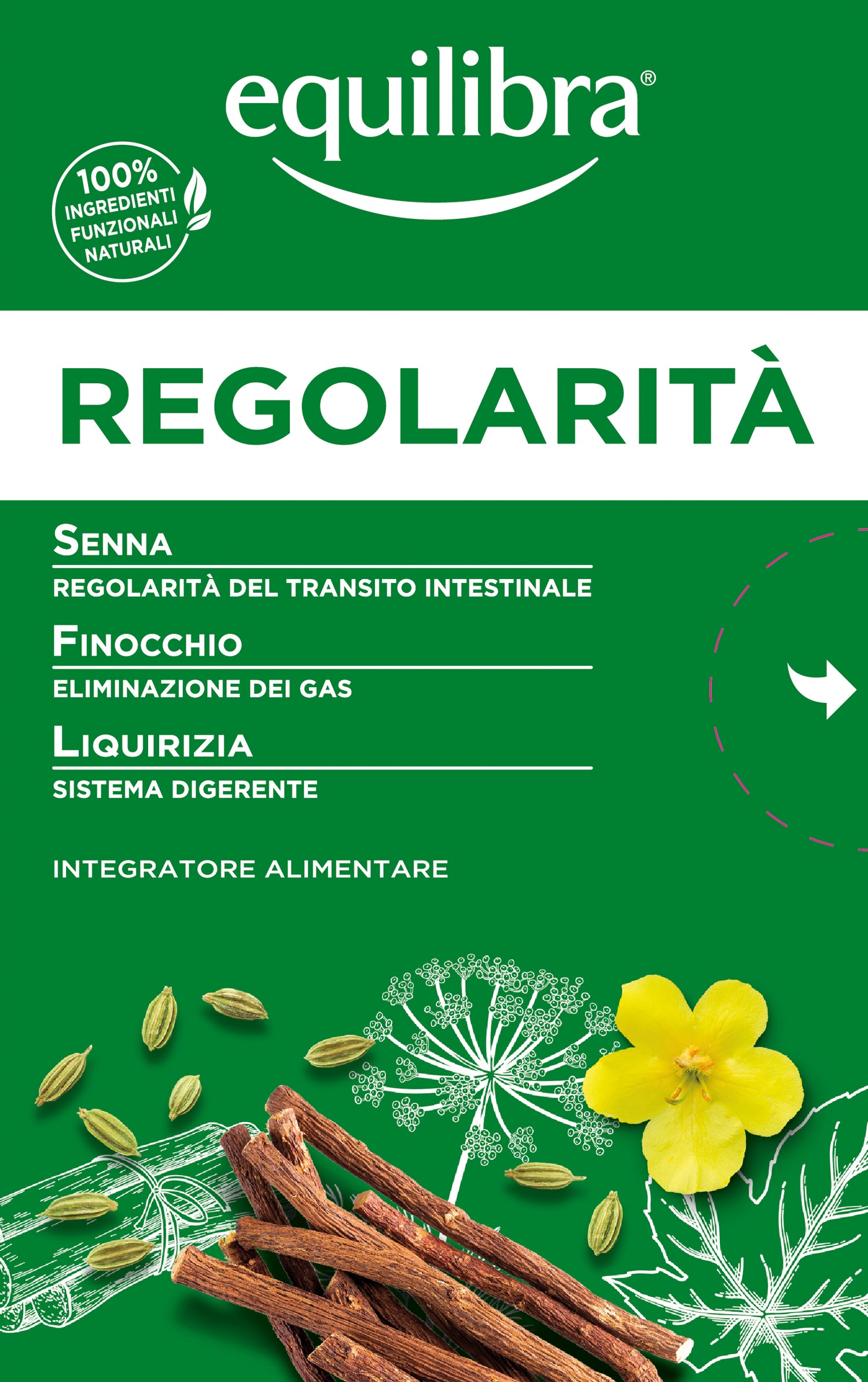 equilibra®

100% INGREDIENTI FUNZIONALI NATURALI

REGOLARITÀ

SENNA
REGOLARITÀ DEL TRANSITO INTESTINALE

FINOCCHIO
ELIMINAZIONE DEI GAS

LIQUIRIZIA
SISTEMA DIGERENTE

INTEGRATORE ALIMENTARE